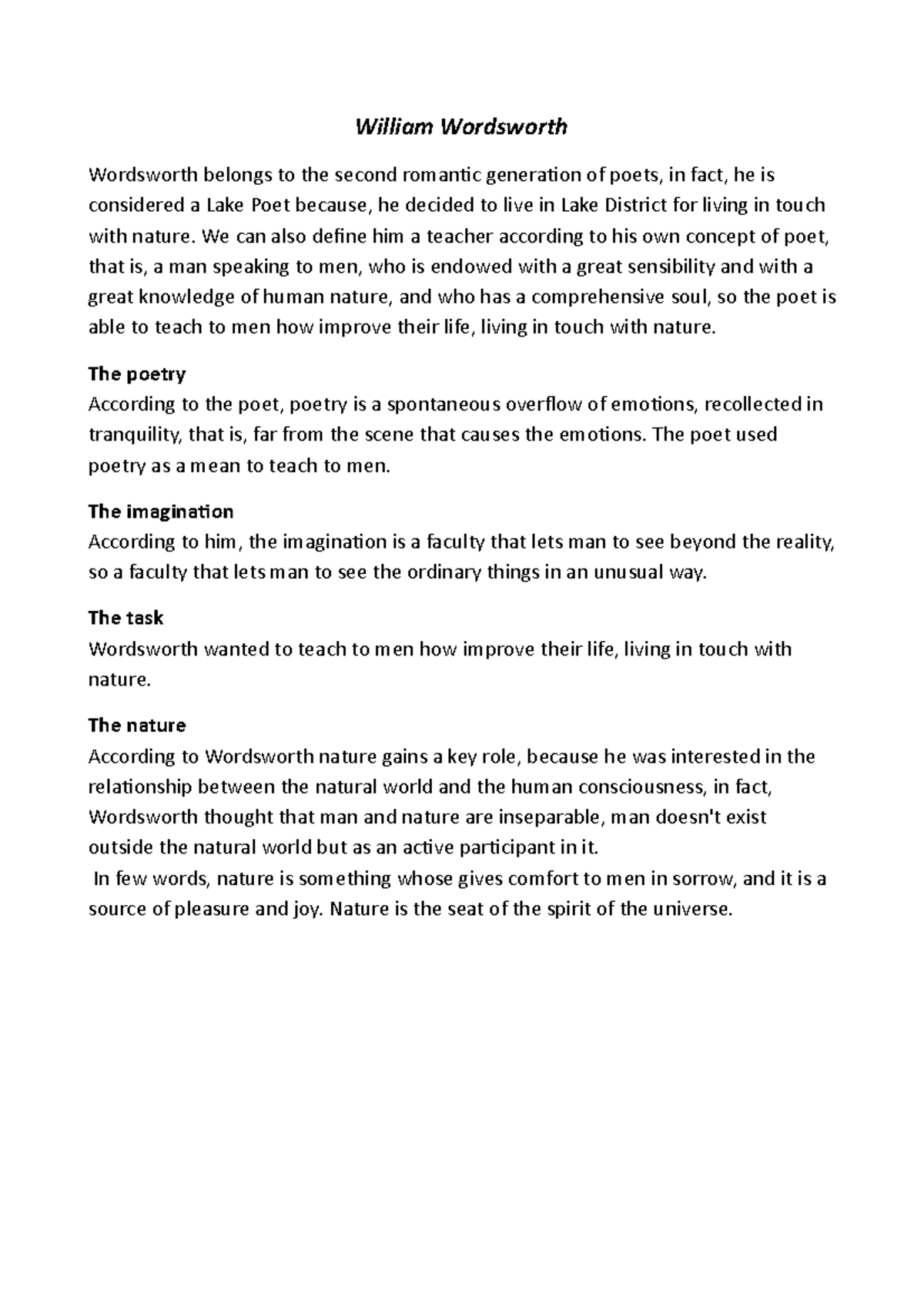 William Wordsworth

Wordsworth belongs to the second romantic generation of poets, in fact, he is considered a Lake Poet because, he decided to live in Lake District for living in touch with nature. We can also define him a teacher according to his own concept of poet, that is, a man speaking to men, who is endowed with a great sensibility and with a great knowledge of human nature, and who has a comprehensive soul, so the poet is able to teach to men how improve their life, living in touch with nature.

The poetry
According to the poet, poetry is a spontaneous overflow of emotions, recollected in tranquility, that is, far from the scene that causes the emotions. The poet used poetry as a mean to teach to men.

The imagination
According to him, the imagination is a faculty that lets man to see beyond the reality, so a faculty that lets man to see the ordinary things in an unusual way.

The task
Wordsworth wanted to teach to men how improve their life, living in touch with nature.

The nature
According to Wordsworth nature gains a key role, because he was interested in the relationship between the natural world and the human consciousness, in fact, Wordsworth thought that man and nature are inseparable, man doesn't exist outside the natural world but as an active participant in it.
In few words, nature is something whose gives comfort to men in sorrow, and it is a source of pleasure and joy. Nature is the seat of the spirit of the universe.